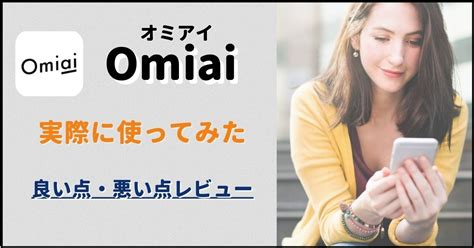 Omiai

オミアイ
Omiai

実際に使ってみた

良い点・悪い点レビュー